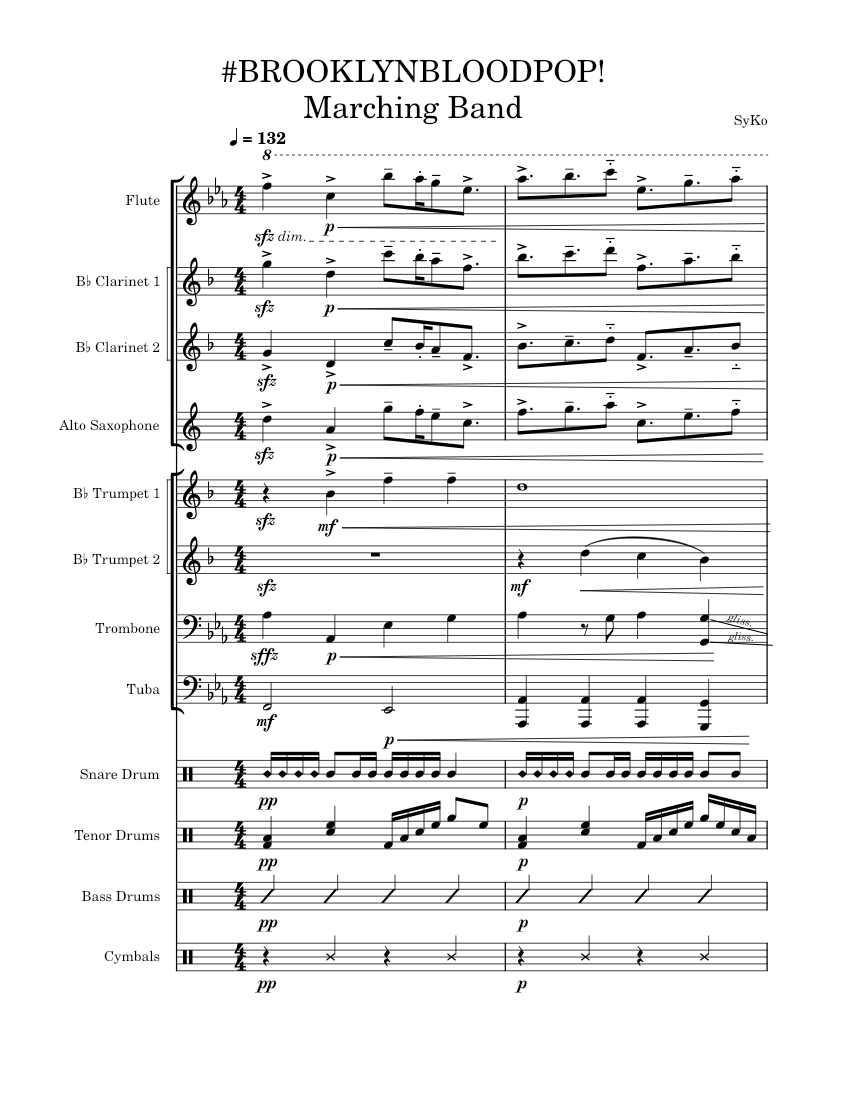 #BROOKLYNBLOODPOP!
Marching Band

SyKo

♩ = 132

8

Flute
sfz dim.
p

B♭ Clarinet 1
sfz
p

B♭ Clarinet 2
sfz
p

Alto Saxophone
sfz
p

B♭ Trumpet 1
sfz
mf

B♭ Trumpet 2
sfz
mf

Trombone
sffz
p
gliss.
gliss.

Tuba
mf
p

Snare Drum
pp
p

Tenor Drums
pp
p

Bass Drums
pp
p

Cymbals
pp
p